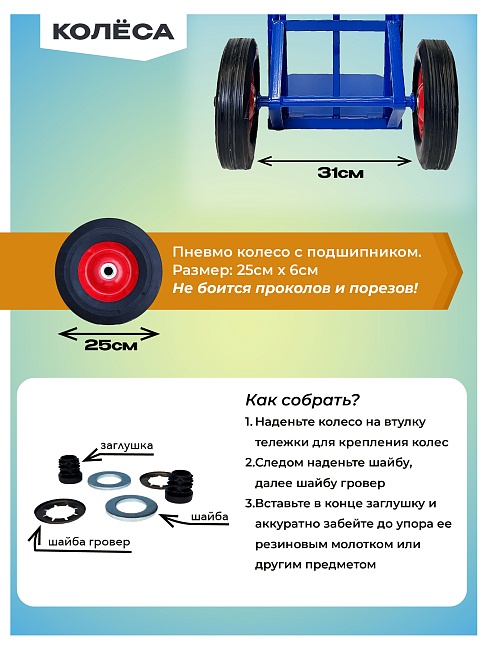 КОЛЁСА

31см

Пневмо колесо с подшипником.
Размер: 25см х 6см
Не боится проколов и порезов!

25см

заглушка

шайба

шайба гровер

Как собрать?

1. Наденьте колесо на втулку тележки для крепления колес
2.Следом наденьте шайбу, далее шайбу гровер
3.Вставьте в конце заглушку и аккуратно забейте до упора ее резиновым молотком или другим предметом